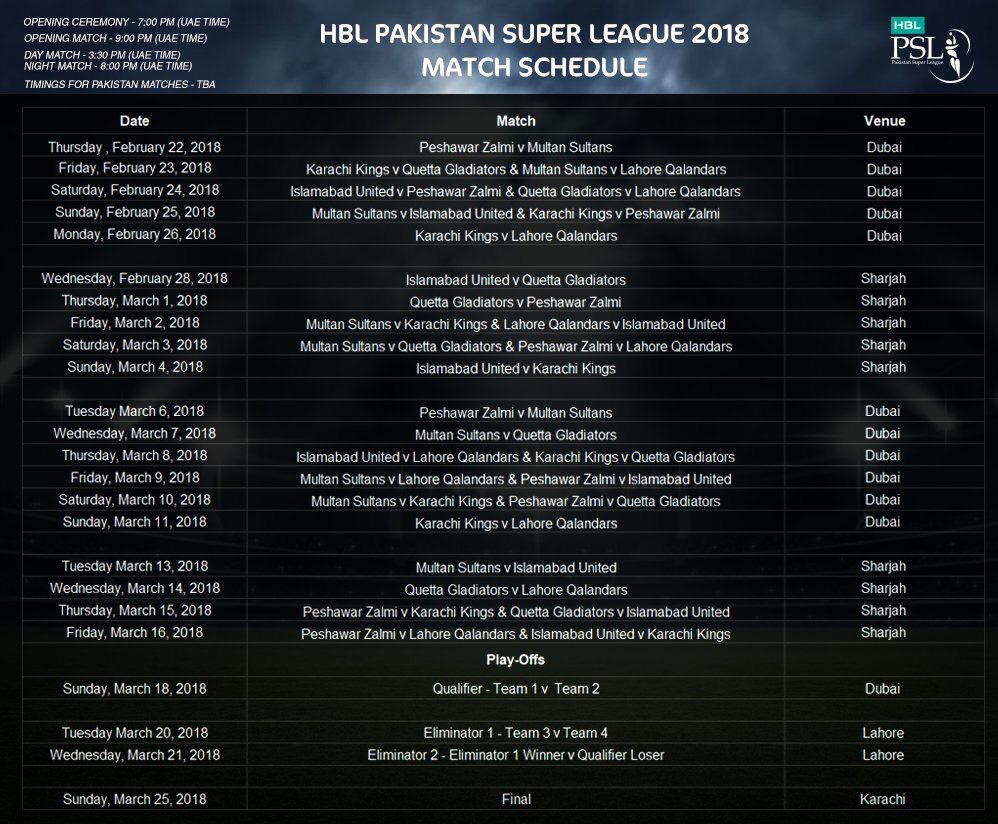 OPENING CEREMONY - 7:00 PM (UAE TIME)
OPENING MATCH - 9:00 PM (UAE TIME)
DAY MATCH - 3:30 PM (UAE TIME)
NIGHT MATCH - 8:00 PM (UAE TIME)
TIMINGS FOR PAKISTAN MATCHES - TBA

HBL PAKISTAN SUPER LEAGUE 2018
MATCH SCHEDULE

HBL
PSL
Pakistan Super League

| Date | Match | Venue |
|---|---|---|
| Thursday , February 22, 2018 | Peshawar Zalmi v Multan Sultans | Dubai |
| Friday, February 23, 2018 | Karachi Kings v Quetta Gladiators & Multan Sultans v Lahore Qalandars | Dubai |
| Saturday, February 24, 2018 | Islamabad United v Peshawar Zalmi & Quetta Gladiators v Lahore Qalandars | Dubai |
| Sunday, February 25, 2018 | Multan Sultans v Islamabad United & Karachi Kings v Peshawar Zalmi | Dubai |
| Monday, February 26, 2018 | Karachi Kings v Lahore Qalandars | Dubai |
| | | |
| Wednesday, February 28, 2018 | Islamabad United v Quetta Gladiators | Sharjah |
| Thursday, March 1, 2018 | Quetta Gladiators v Peshawar Zalmi | Sharjah |
| Friday, March 2, 2018 | Multan Sultans v Karachi Kings & Lahore Qalandars v Islamabad United | Sharjah |
| Saturday, March 3, 2018 | Multan Sultans v Quetta Gladiators & Peshawar Zalmi v Lahore Qalandars | Sharjah |
| Sunday, March 4, 2018 | Islamabad United v Karachi Kings | Sharjah |
| | | |
| Tuesday March 6, 2018 | Peshawar Zalmi v Multan Sultans | Dubai |
| Wednesday, March 7, 2018 | Multan Sultans v Quetta Gladiators | Dubai |
| Thursday, March 8, 2018 | Islamabad United v Lahore Qalandars & Karachi Kings v Quetta Gladiators | Dubai |
| Friday, March 9, 2018 | Multan Sultans v Lahore Qalandars & Peshawar Zalmi v Islamabad United | Dubai |
| Saturday, March 10, 2018 | Multan Sultans v Karachi Kings & Peshawar Zalmi v Quetta Gladiators | Dubai |
| Sunday, March 11, 2018 | Karachi Kings v Lahore Qalandars | Dubai |
| | | |
| Tuesday March 13, 2018 | Multan Sultans v Islamabad United | Sharjah |
| Wednesday, March 14, 2018 | Quetta Gladiators v Lahore Qalandars | Sharjah |
| Thursday, March 15, 2018 | Peshawar Zalmi v Karachi Kings & Quetta Gladiators v Islamabad United | Sharjah |
| Friday, March 16, 2018 | Peshawar Zalmi v Lahore Qalandars & Islamabad United v Karachi Kings | Sharjah |
| | Play-Offs | |
| Sunday, March 18, 2018 | Qualifier - Team 1 v Team 2 | Dubai |
| | | |
| Tuesday March 20, 2018 | Eliminator 1 - Team 3 v Team 4 | Lahore |
| Wednesday, March 21, 2018 | Eliminator 2 - Eliminator 1 Winner v Qualifier Loser | Lahore |
| | | |
| Sunday, March 25, 2018 | Final | Karachi |